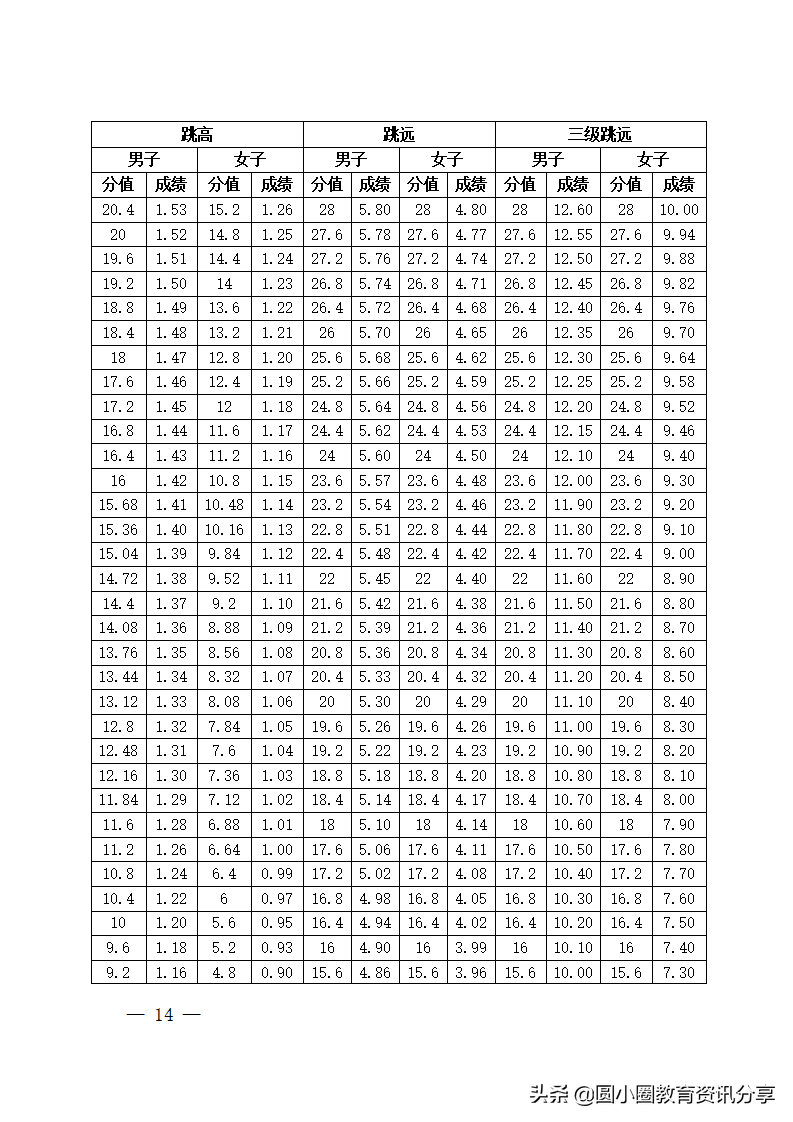 | 跳高 | | | | 跳远 | | | | 三级跳远 | | | |
|---|---|---|---|---|---|---|---|---|---|---|---|
| 男子 | | 女子 | | 男子 | | 女子 | | 男子 | | 女子 | |
| 分值 | 成绩 | 分值 | 成绩 | 分值 | 成绩 | 分值 | 成绩 | 分值 | 成绩 | 分值 | 成绩 |
| 20.4 | 1.53 | 15.2 | 1.26 | 28 | 5.80 | 28 | 4.80 | 28 | 12.60 | 28 | 10.00 |
| 20 | 1.52 | 14.8 | 1.25 | 27.6 | 5.78 | 27.6 | 4.77 | 27.6 | 12.55 | 27.6 | 9.94 |
| 19.6 | 1.51 | 14.4 | 1.24 | 27.2 | 5.76 | 27.2 | 4.74 | 27.2 | 12.50 | 27.2 | 9.88 |
| 19.2 | 1.50 | 14 | 1.23 | 26.8 | 5.74 | 26.8 | 4.71 | 26.8 | 12.45 | 26.8 | 9.82 |
| 18.8 | 1.49 | 13.6 | 1.22 | 26.4 | 5.72 | 26.4 | 4.68 | 26.4 | 12.40 | 26.4 | 9.76 |
| 18.4 | 1.48 | 13.2 | 1.21 | 26 | 5.70 | 26 | 4.65 | 26 | 12.35 | 26 | 9.70 |
| 18 | 1.47 | 12.8 | 1.20 | 25.6 | 5.68 | 25.6 | 4.62 | 25.6 | 12.30 | 25.6 | 9.64 |
| 17.6 | 1.46 | 12.4 | 1.19 | 25.2 | 5.66 | 25.2 | 4.59 | 25.2 | 12.25 | 25.2 | 9.58 |
| 17.2 | 1.45 | 12 | 1.18 | 24.8 | 5.64 | 24.8 | 4.56 | 24.8 | 12.20 | 24.8 | 9.52 |
| 16.8 | 1.44 | 11.6 | 1.17 | 24.4 | 5.62 | 24.4 | 4.53 | 24.4 | 12.15 | 24.4 | 9.46 |
| 16.4 | 1.43 | 11.2 | 1.16 | 24 | 5.60 | 24 | 4.50 | 24 | 12.10 | 24 | 9.40 |
| 16 | 1.42 | 10.8 | 1.15 | 23.6 | 5.57 | 23.6 | 4.48 | 23.6 | 12.00 | 23.6 | 9.30 |
| 15.68 | 1.41 | 10.48 | 1.14 | 23.2 | 5.54 | 23.2 | 4.46 | 23.2 | 11.90 | 23.2 | 9.20 |
| 15.36 | 1.40 | 10.16 | 1.13 | 22.8 | 5.51 | 22.8 | 4.44 | 22.8 | 11.80 | 22.8 | 9.10 |
| 15.04 | 1.39 | 9.84 | 1.12 | 22.4 | 5.48 | 22.4 | 4.42 | 22.4 | 11.70 | 22.4 | 9.00 |
| 14.72 | 1.38 | 9.52 | 1.11 | 22 | 5.45 | 22 | 4.40 | 22 | 11.60 | 22 | 8.90 |
| 14.4 | 1.37 | 9.2 | 1.10 | 21.6 | 5.42 | 21.6 | 4.38 | 21.6 | 11.50 | 21.6 | 8.80 |
| 14.08 | 1.36 | 8.88 | 1.09 | 21.2 | 5.39 | 21.2 | 4.36 | 21.2 | 11.40 | 21.2 | 8.70 |
| 13.76 | 1.35 | 8.56 | 1.08 | 20.8 | 5.36 | 20.8 | 4.34 | 20.8 | 11.30 | 20.8 | 8.60 |
| 13.44 | 1.34 | 8.32 | 1.07 | 20.4 | 5.33 | 20.4 | 4.32 | 20.4 | 11.20 | 20.4 | 8.50 |
| 13.12 | 1.33 | 8.08 | 1.06 | 20 | 5.30 | 20 | 4.29 | 20 | 11.10 | 20 | 8.40 |
| 12.8 | 1.32 | 7.84 | 1.05 | 19.6 | 5.26 | 19.6 | 4.26 | 19.6 | 11.00 | 19.6 | 8.30 |
| 12.48 | 1.31 | 7.6 | 1.04 | 19.2 | 5.22 | 19.2 | 4.23 | 19.2 | 10.90 | 19.2 | 8.20 |
| 12.16 | 1.30 | 7.36 | 1.03 | 18.8 | 5.18 | 18.8 | 4.20 | 18.8 | 10.80 | 18.8 | 8.10 |
| 11.84 | 1.29 | 7.12 | 1.02 | 18.4 | 5.14 | 18.4 | 4.17 | 18.4 | 10.70 | 18.4 | 8.00 |
| 11.6 | 1.28 | 6.88 | 1.01 | 18 | 5.10 | 18 | 4.14 | 18 | 10.60 | 18 | 7.90 |
| 11.2 | 1.26 | 6.64 | 1.00 | 17.6 | 5.06 | 17.6 | 4.11 | 17.6 | 10.50 | 17.6 | 7.80 |
| 10.8 | 1.24 | 6.4 | 0.99 | 17.2 | 5.02 | 17.2 | 4.08 | 17.2 | 10.40 | 17.2 | 7.70 |
| 10.4 | 1.22 | 6 | 0.97 | 16.8 | 4.98 | 16.8 | 4.05 | 16.8 | 10.30 | 16.8 | 7.60 |
| 10 | 1.20 | 5.6 | 0.95 | 16.4 | 4.94 | 16.4 | 4.02 | 16.4 | 10.20 | 16.4 | 7.50 |
| 9.6 | 1.18 | 5.2 | 0.93 | 16 | 4.90 | 16 | 3.99 | 16 | 10.10 | 16 | 7.40 |
| 9.2 | 1.16 | 4.8 | 0.90 | 15.6 | 4.86 | 15.6 | 3.96 | 15.6 | 10.00 | 15.6 | 7.30 |

— 14 —

头条 @圆小圈教育资讯分享